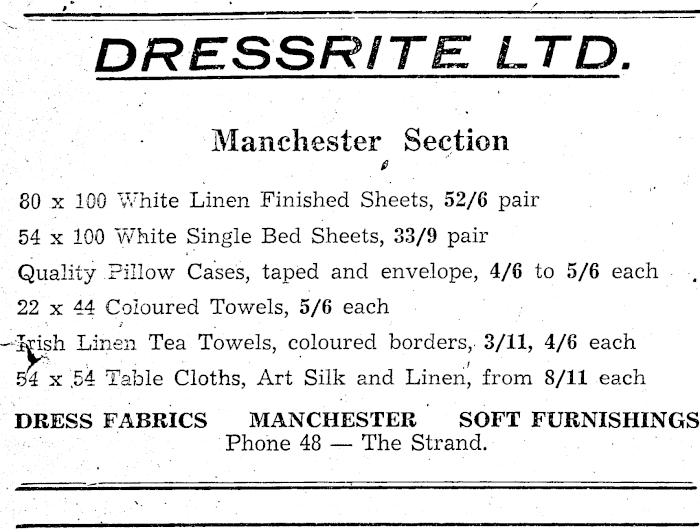 DRESSRITE LTD.

Manchester Section

80 x 100 White Linen Finished Sheets, 52/6 pair

54 x 100 White Single Bed Sheets, 33/9 pair

Quality Pillow Cases, taped and envelope, 4/6 to 5/6 each

22 x 44 Coloured Towels, 5/6 each

Irish Linen Tea Towels, coloured borders, 3/11, 4/6 each

54 x 54 Table Cloths, Art Silk and Linen, from 8/11 each

DRESS FABRICS MANCHESTER SOFT FURNISHINGS
Phone 48 — The Strand.